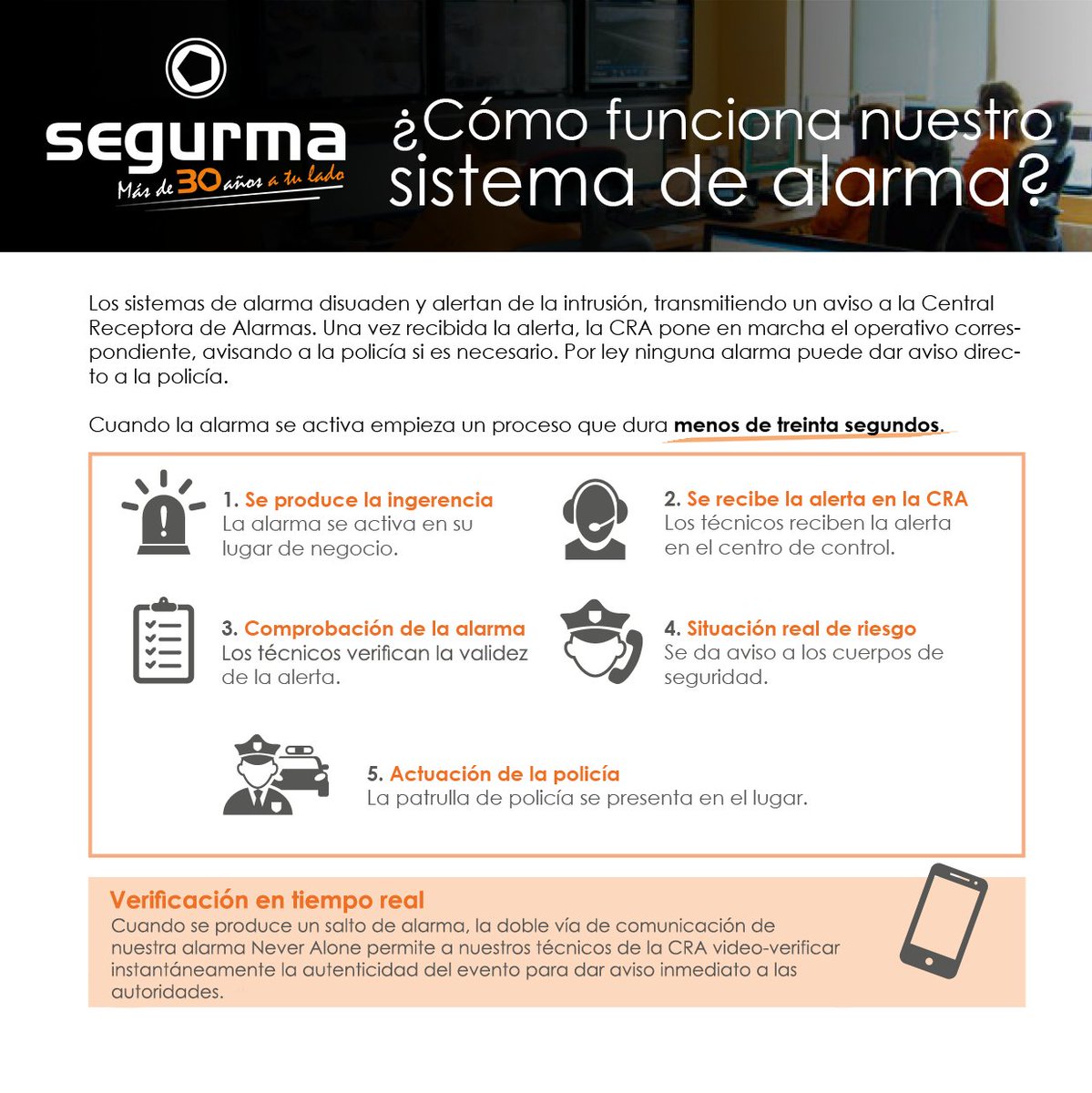 segurma
Más de 30 años a tu lado

¿Cómo funciona nuestro sistema de alarma?

Los sistemas de alarma disuaden y alertan de la intrusión, transmitiendo un aviso a la Central Receptora de Alarmas. Una vez recibida la alerta, la CRA pone en marcha el operativo correspondiente, avisando a la policía si es necesario. Por ley ninguna alarma puede dar aviso directo a la policía.

Cuando la alarma se activa empieza un proceso que dura menos de treinta segundos.

1. Se produce la ingerencia
La alarma se activa en su lugar de negocio.

2. Se recibe la alerta en la CRA
Los técnicos reciben la alerta en el centro de control.

3. Comprobación de la alarma
Los técnicos verifican la validez de la alerta.

4. Situación real de riesgo
Se da aviso a los cuerpos de seguridad.

5. Actuación de la policía
La patrulla de policía se presenta en el lugar.

Verificación en tiempo real
Cuando se produce un salto de alarma, la doble vía de comunicación de nuestra alarma Never Alone permite a nuestros técnicos de la CRA video-verificar instantáneamente la autenticidad del evento para dar aviso inmediato a las autoridades.